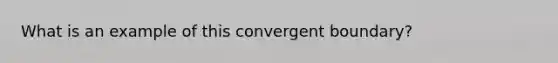 What is an example of this convergent boundary?